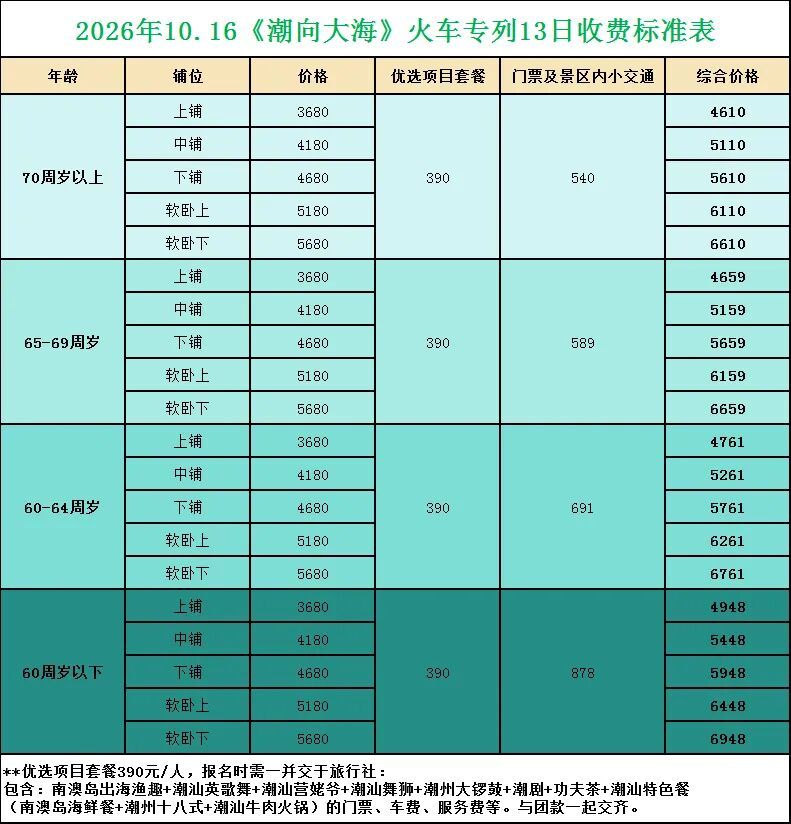 2026年10.16《潮向大海》火车专列13日收费标准表

| 年龄 | 铺位 | 价格 | 优选项目套餐 | 门票及景区内小交通 | 综合价格 |
|---|---|---|---|---|---|
| 70周岁以上 | 上铺 | 3680 | 390 | 540 | 4610 |
| | 中铺 | 4180 | | | 5110 |
| | 下铺 | 4680 | | | 5610 |
| | 软卧上 | 5180 | | | 6110 |
| | 软卧下 | 5680 | | | 6610 |
| 65-69周岁 | 上铺 | 3680 | 390 | 589 | 4659 |
| | 中铺 | 4180 | | | 5159 |
| | 下铺 | 4680 | | | 5659 |
| | 软卧上 | 5180 | | | 6159 |
| | 软卧下 | 5680 | | | 6659 |
| 60-64周岁 | 上铺 | 3680 | 390 | 691 | 4761 |
| | 中铺 | 4180 | | | 5261 |
| | 下铺 | 4680 | | | 5761 |
| | 软卧上 | 5180 | | | 6261 |
| | 软卧下 | 5680 | | | 6761 |
| 60周岁以下 | 上铺 | 3680 | 390 | 878 | 4948 |
| | 中铺 | 4180 | | | 5448 |
| | 下铺 | 4680 | | | 5948 |
| | 软卧上 | 5180 | | | 6448 |
| | 软卧下 | 5680 | | | 6948 |

**优选项目套餐390元/人，报名时需一并交于旅行社：
包含：南澳岛出海渔趣+潮汕英歌舞+潮汕营姥爷+潮汕舞狮+潮州大锣鼓+潮剧+功夫茶+潮汕特色餐（南澳岛海鲜餐+潮州十八式+潮汕牛肉火锅）的门票、车费、服务费等。与团款一起交齐。